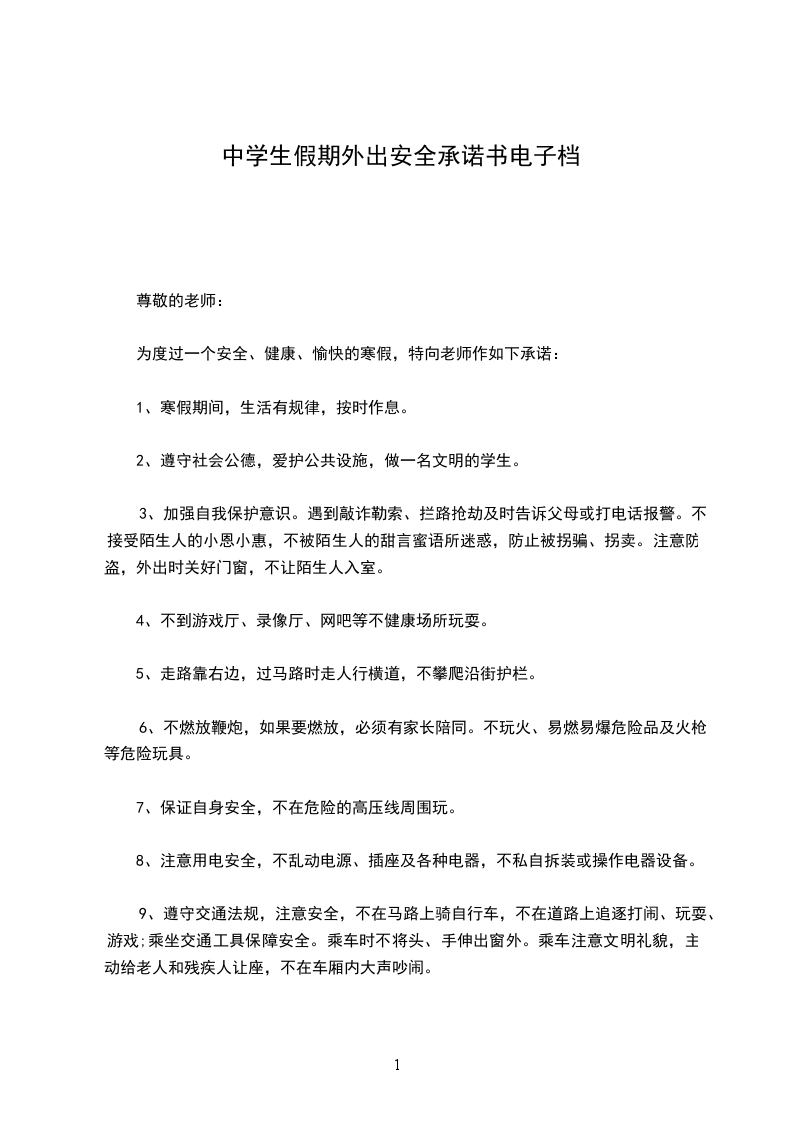 中学生假期外出安全承诺书电子档

尊敬的老师：

为度过一个安全、健康、愉快的寒假，特向老师作如下承诺：

1、寒假期间，生活有规律，按时作息。

2、遵守社会公德，爱护公共设施，做一名文明的学生。

3、加强自我保护意识。遇到敲诈勒索、拦路抢劫及时告诉父母或打电话报警。不接受陌生人的小恩小惠，不被陌生人的甜言蜜语所迷惑，防止被拐骗、拐卖。注意防盗，外出时关好门窗，不让陌生人入室。

4、不到游戏厅、录像厅、网吧等不健康场所玩耍。

5、走路靠右边，过马路时走人行横道，不攀爬沿街护栏。

6、不燃放鞭炮，如果要燃放，必须有家长陪同。不玩火、易燃易爆危险品及火枪等危险玩具。

7、保证自身安全，不在危险的高压线周围玩。

8、注意用电安全，不乱动电源、插座及各种电器，不私自拆装或操作电器设备。

9、遵守交通法规，注意安全，不在马路上骑自行车，不在道路上追逐打闹、玩耍、游戏;乘坐交通工具保障安全。乘车时不将头、手伸出窗外。乘车注意文明礼貌，主动给老人和残疾人让座，不在车厢内大声吵闹。

1